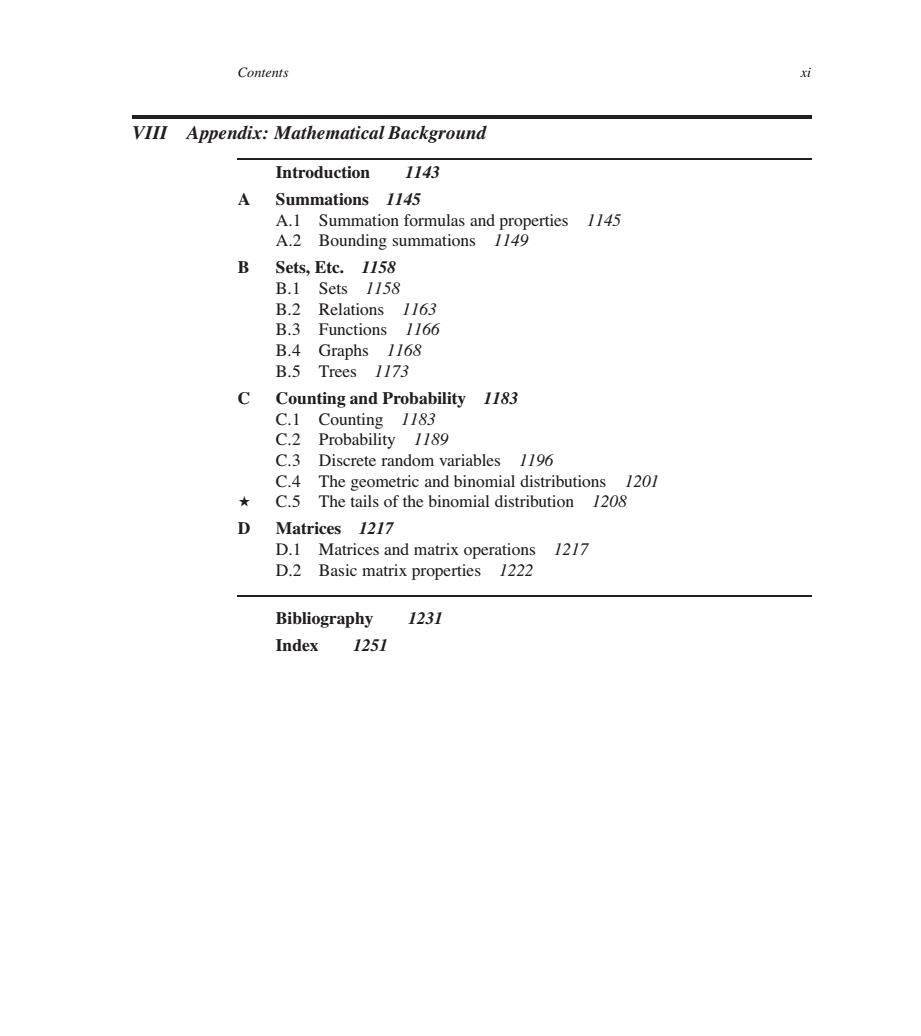 Contents xi

VIII Appendix: Mathematical Background

Introduction 1143

A Summations 1145
A.1 Summation formulas and properties 1145
A.2 Bounding summations 1149

B Sets, Etc. 1158
B.1 Sets 1158
B.2 Relations 1163
B.3 Functions 1166
B.4 Graphs 1168
B.5 Trees 1173

C Counting and Probability 1183
C.1 Counting 1183
C.2 Probability 1189
C.3 Discrete random variables 1196
C.4 The geometric and binomial distributions 1201
★ C.5 The tails of the binomial distribution 1208

D Matrices 1217
D.1 Matrices and matrix operations 1217
D.2 Basic matrix properties 1222

Bibliography 1231

Index 1251